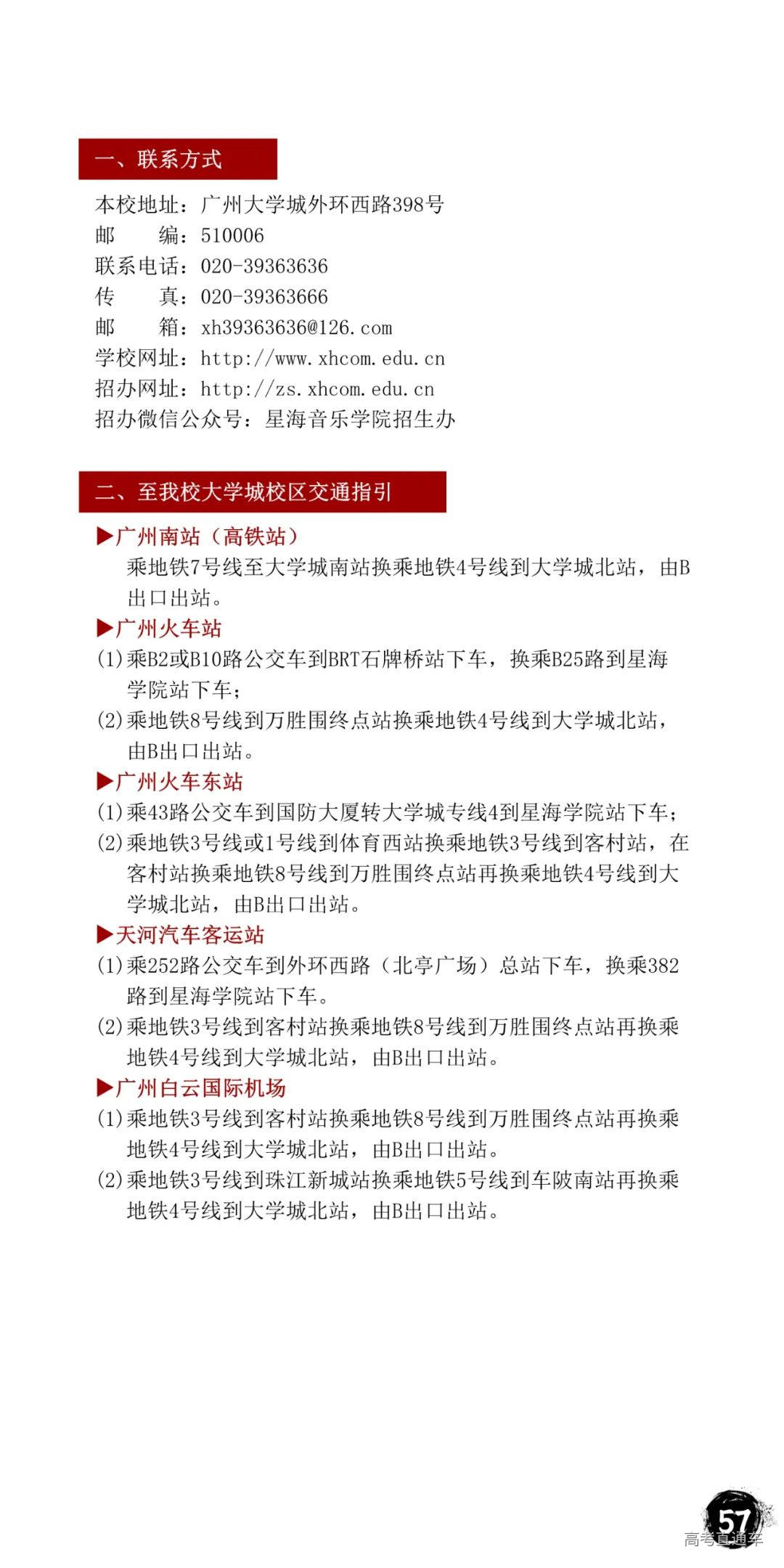 一、联系方式

本校地址：广州大学城外环西路398号
邮　　编：510006
联系电话：020-39363636
传　　真：020-39363666
邮　　箱：xh39363636@126.com
学校网址：http://www.xhcom.edu.cn
招办网址：http://zs.xhcom.edu.cn
招办微信公众号：星海音乐学院招生办

二、至我校大学城校区交通指引

▶广州南站（高铁站）
乘地铁7号线至大学城南站换乘地铁4号线到大学城北站，由B出口出站。

▶广州火车站
(1)乘B2或B10路公交车到BRT石牌桥站下车，换乘B25路到星海学院站下车；
(2)乘地铁8号线到万胜围终点站换乘地铁4号线到大学城北站，由B出口出站。

▶广州火车东站
(1)乘43路公交车到国防大厦转大学城专线4到星海学院站下车；
(2)乘地铁3号线或1号线到体育西站换乘地铁3号线到客村站，在客村站换乘地铁8号线到万胜围终点站再换乘地铁4号线到大学城北站，由B出口出站。

▶天河汽车客运站
(1)乘252路公交车到外环西路（北亭广场）总站下车，换乘382路到星海学院站下车。
(2)乘地铁3号线到客村站换乘地铁8号线到万胜围终点站再换乘地铁4号线到大学城北站，由B出口出站。

▶广州白云国际机场
(1)乘地铁3号线到客村站换乘地铁8号线到万胜围终点站再换乘地铁4号线到大学城北站，由B出口出站。
(2)乘地铁3号线到珠江新城站换乘地铁5号线到车陂南站再换乘地铁4号线到大学城北站，由B出口出站。

57
高考直通车